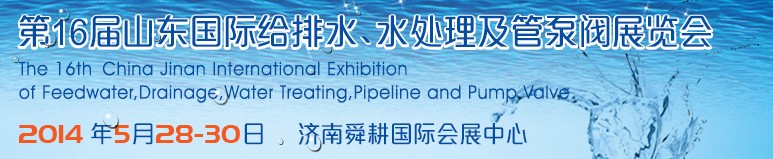 第16届山东国际给排水、水处理及管泵阀展览会
The 16th China Jinan International Exhibition of Feedwater,Drainage,Water Treating,Pipeline and Pump Valve
2014 年5月28-30日 济南舜耕国际会展中心